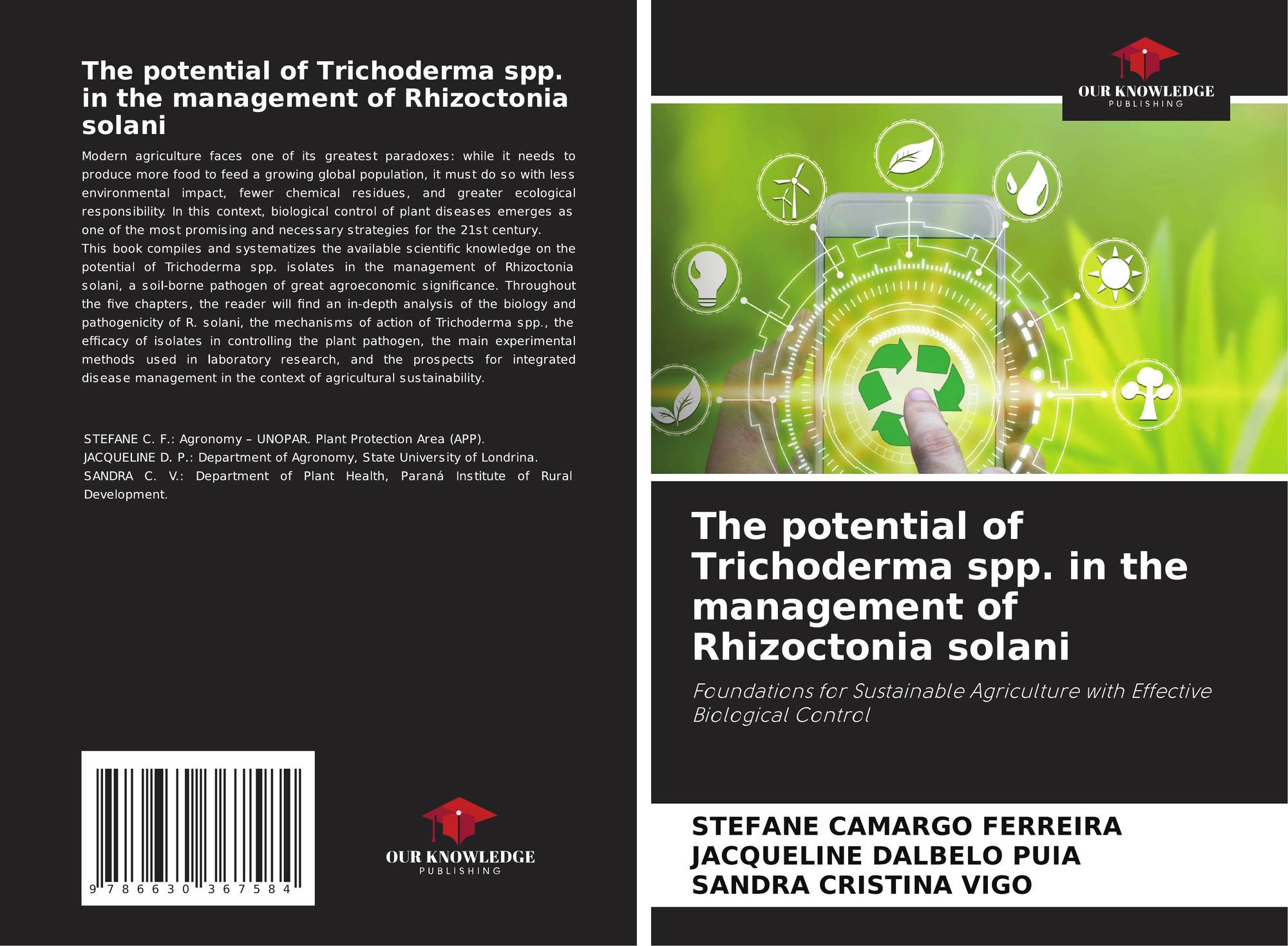 The potential of Trichoderma spp. in the management of Rhizoctonia solani

Modern agriculture faces one of its greatest paradoxes: while it needs to produce more food to feed a growing global population, it must do so with less environmental impact, fewer chemical residues, and greater ecological responsibility. In this context, biological control of plant diseases emerges as one of the most promising and necessary strategies for the 21st century.

This book compiles and systematizes the available scientific knowledge on the potential of Trichoderma spp. isolates in the management of Rhizoctonia solani, a soil-borne pathogen of great agroeconomic significance. Throughout the five chapters, the reader will find an in-depth analysis of the biology and pathogenicity of R. solani, the mechanisms of action of Trichoderma spp., the efficacy of isolates in controlling the plant pathogen, the main experimental methods used in laboratory research, and the prospects for integrated disease management in the context of agricultural sustainability.

STEFANE C. F.: Agronomy – UNOPAR. Plant Protection Area (APP).
JACQUELINE D. P.: Department of Agronomy, State University of Londrina.
SANDRA C. V.: Department of Plant Health, Paraná Institute of Rural Development.

9 786630 367584

OUR KNOWLEDGE
PUBLISHING

OUR KNOWLEDGE
PUBLISHING

The potential of Trichoderma spp. in the management of Rhizoctonia solani

Foundations for Sustainable Agriculture with Effective Biological Control

STEFANE CAMARGO FERREIRA
JACQUELINE DALBELO PUIA
SANDRA CRISTINA VIGO